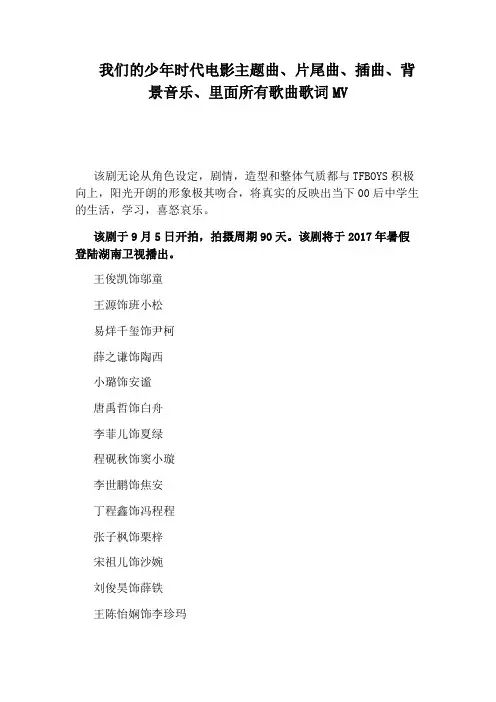 我们的少年时代电影主题曲、片尾曲、插曲、背景音乐、里面所有歌曲歌词MV

该剧无论从角色设定，剧情，造型和整体气质都与TFBOYS积极向上，阳光开朗的形象极其吻合，将真实的反映出当下00后中学生的生活，学习，喜怒哀乐。

该剧于9月5日开拍，拍摄周期90天。该剧将于2017年暑假登陆湖南卫视播出。

王俊凯饰邬童

王源饰班小松

易烊千玺饰尹柯

薛之谦饰陶西

小璐饰安谧

唐禹哲饰白舟

李菲儿饰夏绿

程砚秋饰窦小璇

李世鹏饰焦安

丁程鑫饰冯程程

张子枫饰栗梓

宋祖儿饰沙婉

刘俊昊饰薛铁

王陈怡娴饰李珍玛